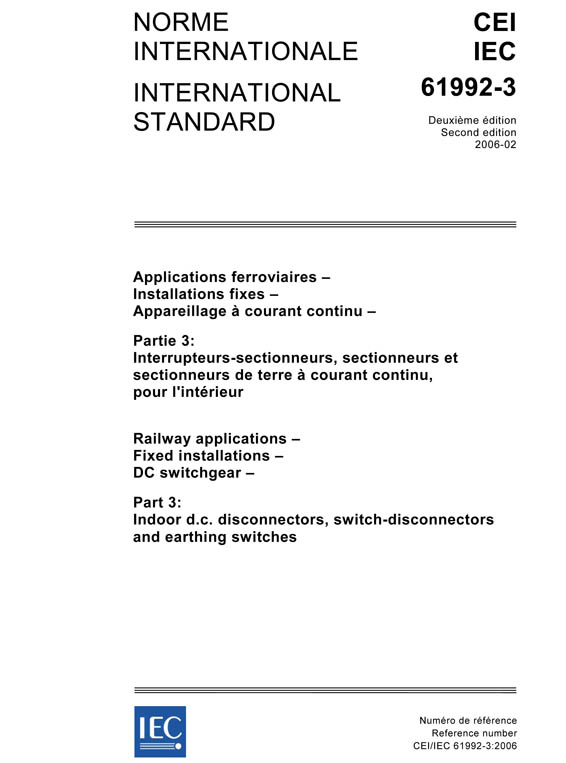 NORME INTERNATIONALE

INTERNATIONAL STANDARD

CEI
IEC

61992-3

Deuxième édition
Second edition
2006-02

Applications ferroviaires –
Installations fixes –
Appareillage à courant continu –

Partie 3:
Interrupteurs-sectionneurs, sectionneurs et sectionneurs de terre à courant continu, pour l'intérieur

Railway applications –
Fixed installations –
DC switchgear –

Part 3:
Indoor d.c. disconnectors, switch-disconnectors and earthing switches

IEC

Numéro de référence
Reference number
CEI/IEC 61992-3:2006